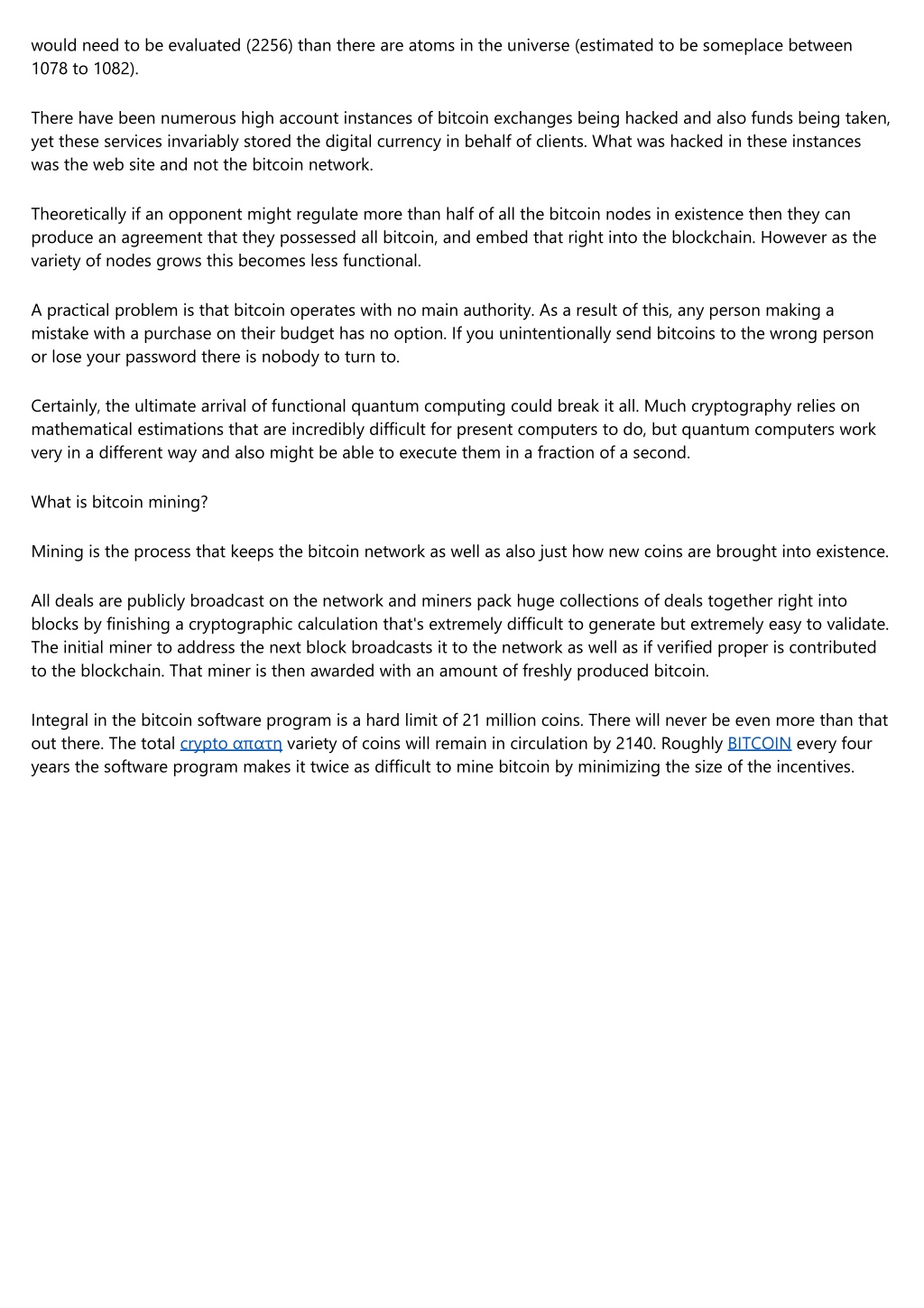 would need to be evaluated (2256) than there are atoms in the universe (estimated to be someplace between 1078 to 1082).

There have been numerous high account instances of bitcoin exchanges being hacked and also funds being taken, yet these services invariably stored the digital currency in behalf of clients. What was hacked in these instances was the web site and not the bitcoin network.

Theoretically if an opponent might regulate more than half of all the bitcoin nodes in existence then they can produce an agreement that they possessed all bitcoin, and embed that right into the blockchain. However as the variety of nodes grows this becomes less functional.

A practical problem is that bitcoin operates with no main authority. As a result of this, any person making a mistake with a purchase on their budget has no option. If you unintentionally send bitcoins to the wrong person or lose your password there is nobody to turn to.

Certainly, the ultimate arrival of functional quantum computing could break it all. Much cryptography relies on mathematical estimations that are incredibly difficult for present computers to do, but quantum computers work very in a different way and also might be able to execute them in a fraction of a second.

What is bitcoin mining?

Mining is the process that keeps the bitcoin network as well as also just how new coins are brought into existence.

All deals are publicly broadcast on the network and miners pack huge collections of deals together right into blocks by finishing a cryptographic calculation that's extremely difficult to generate but extremely easy to validate. The initial miner to address the next block broadcasts it to the network as well as if verified proper is contributed to the blockchain. That miner is then awarded with an amount of freshly produced bitcoin.

Integral in the bitcoin software program is a hard limit of 21 million coins. There will never be even more than that out there. The total crypto απατη variety of coins will remain in circulation by 2140. Roughly BITCOIN every four years the software program makes it twice as difficult to mine bitcoin by minimizing the size of the incentives.